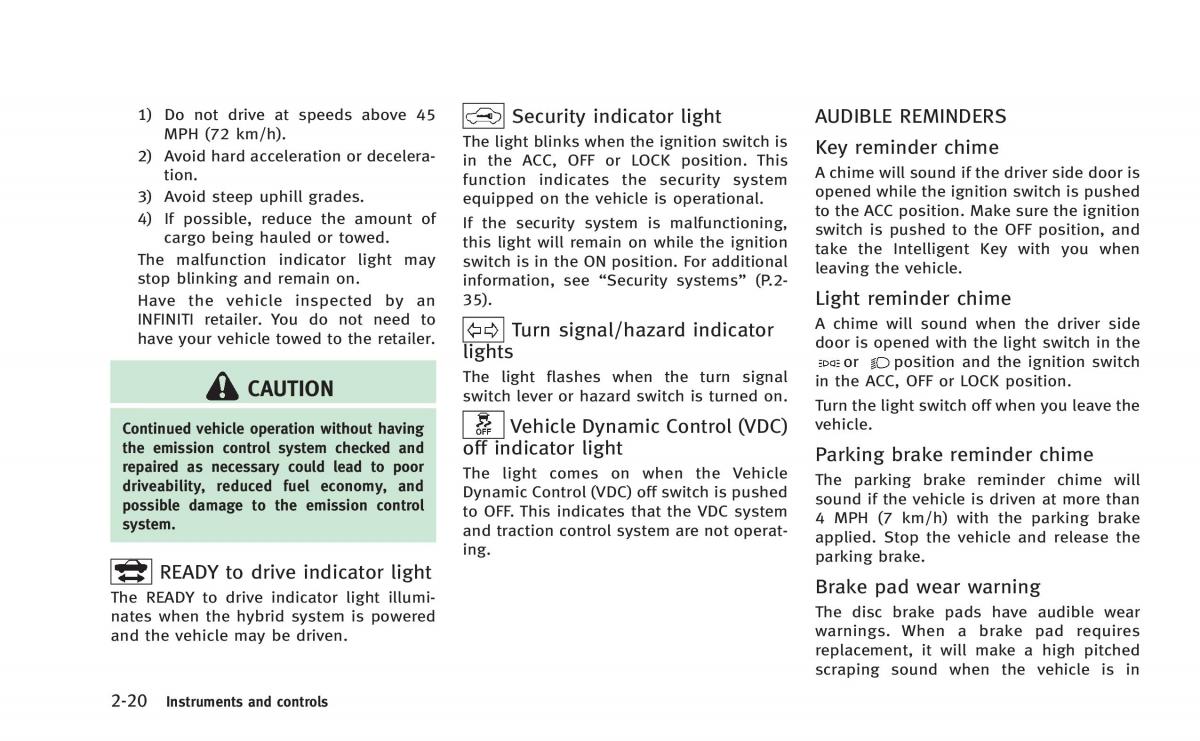 1) Do not drive at speeds above 45 MPH (72 km/h).

2) Avoid hard acceleration or deceleration.

3) Avoid steep uphill grades.

4) If possible, reduce the amount of cargo being hauled or towed.

The malfunction indicator light may stop blinking and remain on.

Have the vehicle inspected by an INFINITI retailer. You do not need to have your vehicle towed to the retailer.

CAUTION

Continued vehicle operation without having the emission control system checked and repaired as necessary could lead to poor driveability, reduced fuel economy, and possible damage to the emission control system.

READY to drive indicator light

The READY to drive indicator light illuminates when the hybrid system is powered and the vehicle may be driven.

Security indicator light

The light blinks when the ignition switch is in the ACC, OFF or LOCK position. This function indicates the security system equipped on the vehicle is operational.

If the security system is malfunctioning, this light will remain on while the ignition switch is in the ON position. For additional information, see “Security systems” (P.2-35).

Turn signal/hazard indicator lights

The light flashes when the turn signal switch lever or hazard switch is turned on.

OFF Vehicle Dynamic Control (VDC) off indicator light

The light comes on when the Vehicle Dynamic Control (VDC) off switch is pushed to OFF. This indicates that the VDC system and traction control system are not operating.

AUDIBLE REMINDERS

Key reminder chime

A chime will sound if the driver side door is opened while the ignition switch is pushed to the ACC position. Make sure the ignition switch is pushed to the OFF position, and take the Intelligent Key with you when leaving the vehicle.

Light reminder chime

A chime will sound when the driver side door is opened with the light switch in the or position and the ignition switch in the ACC, OFF or LOCK position.

Turn the light switch off when you leave the vehicle.

Parking brake reminder chime

The parking brake reminder chime will sound if the vehicle is driven at more than 4 MPH (7 km/h) with the parking brake applied. Stop the vehicle and release the parking brake.

Brake pad wear warning

The disc brake pads have audible wear warnings. When a brake pad requires replacement, it will make a high pitched scraping sound when the vehicle is in

2-20 Instruments and controls